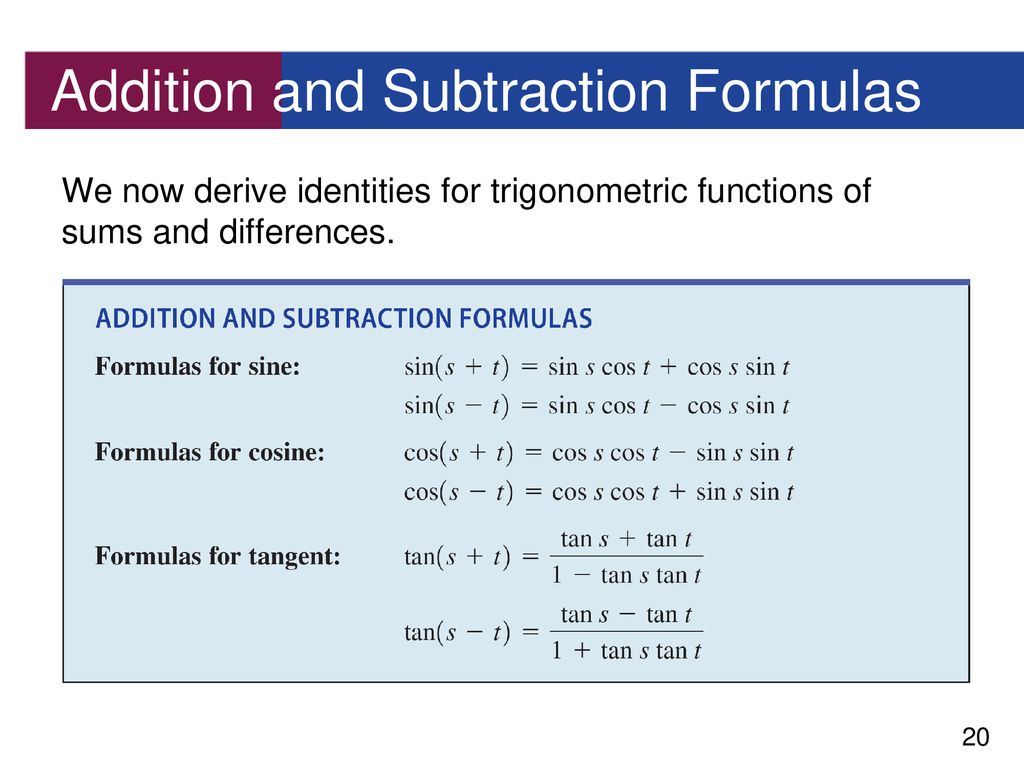 Addition and Subtraction Formulas

We now derive identities for trigonometric functions of sums and differences.

ADDITION AND SUBTRACTION FORMULAS

Formulas for sine: $\sin(s + t) = \sin s \cos t + \cos s \sin t$

$\sin(s - t) = \sin s \cos t - \cos s \sin t$

Formulas for cosine: $\cos(s + t) = \cos s \cos t - \sin s \sin t$

$\cos(s - t) = \cos s \cos t + \sin s \sin t$

Formulas for tangent: $\tan(s + t) = \frac{\tan s + \tan t}{1 - \tan s \tan t}$

$\tan(s - t) = \frac{\tan s - \tan t}{1 + \tan s \tan t}$

20